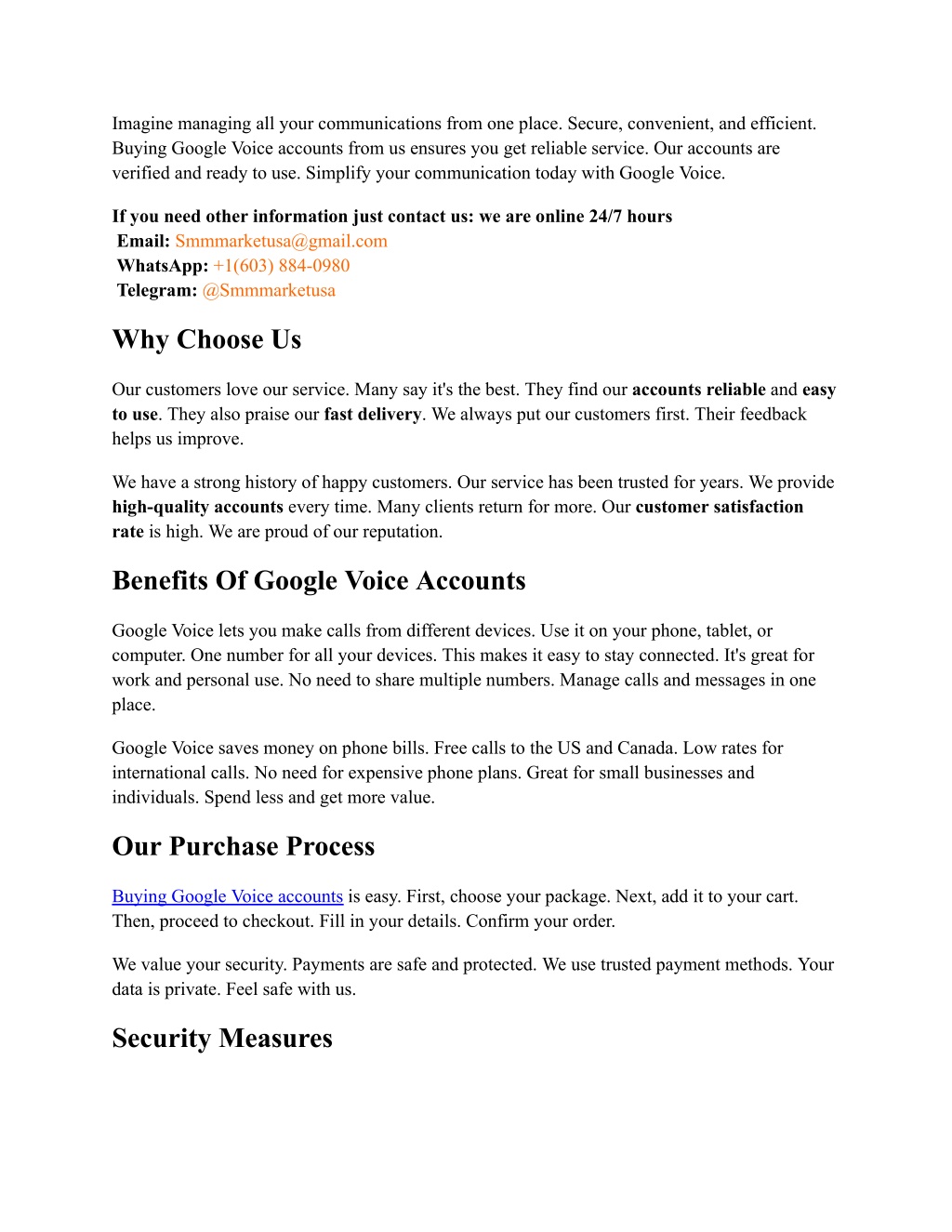 Imagine managing all your communications from one place. Secure, convenient, and efficient. Buying Google Voice accounts from us ensures you get reliable service. Our accounts are verified and ready to use. Simplify your communication today with Google Voice.

If you need other information just contact us: we are online 24/7 hours
Email: Smmmarketusa@gmail.com
WhatsApp: +1(603) 884-0980
Telegram: @Smmmarketusa

Why Choose Us

Our customers love our service. Many say it's the best. They find our accounts reliable and easy to use. They also praise our fast delivery. We always put our customers first. Their feedback helps us improve.

We have a strong history of happy customers. Our service has been trusted for years. We provide high-quality accounts every time. Many clients return for more. Our customer satisfaction rate is high. We are proud of our reputation.

Benefits Of Google Voice Accounts

Google Voice lets you make calls from different devices. Use it on your phone, tablet, or computer. One number for all your devices. This makes it easy to stay connected. It's great for work and personal use. No need to share multiple numbers. Manage calls and messages in one place.

Google Voice saves money on phone bills. Free calls to the US and Canada. Low rates for international calls. No need for expensive phone plans. Great for small businesses and individuals. Spend less and get more value.

Our Purchase Process

Buying Google Voice accounts is easy. First, choose your package. Next, add it to your cart. Then, proceed to checkout. Fill in your details. Confirm your order.

We value your security. Payments are safe and protected. We use trusted payment methods. Your data is private. Feel safe with us.

Security Measures